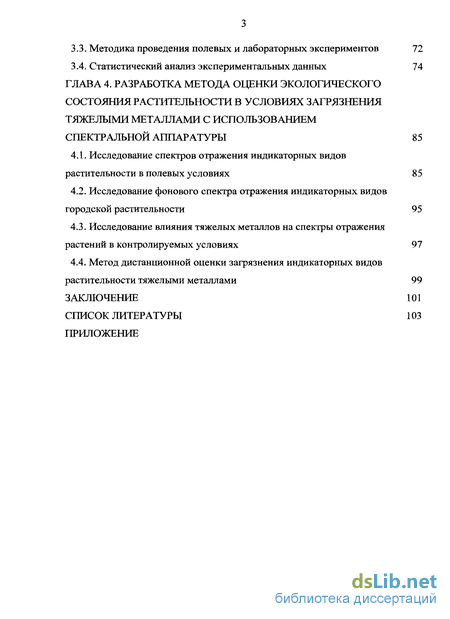 3

3.3. Методика проведения полевых и лабораторных экспериментов 72

3.4. Статистический анализ экспериментальных данных 74

ГЛАВА 4. РАЗРАБОТКА МЕТОДА ОЦЕНКИ ЭКОЛОГИЧЕСКОГО СОСТОЯНИЯ РАСТИТЕЛЬНОСТИ В УСЛОВИЯХ ЗАГРЯЗНЕНИЯ ТЯЖЕЛЫМИ МЕТАЛЛАМИ С ИСПОЛЬЗОВАНИЕМ СПЕКТРАЛЬНОЙ АППАРАТУРЫ 85

4.1. Исследование спектров отражения индикаторных видов растительности в полевых условиях 85

4.2. Исследование фонового спектра отражения индикаторных видов городской растительности 95

4.3. Исследование влияния тяжелых металлов на спектры отражения растений в контролируемых условиях 97

4.4. Метод дистанционной оценки загрязнения индикаторных видов растительности тяжелыми металлами 99

ЗАКЛЮЧЕНИЕ 101

СПИСОК ЛИТЕРАТУРЫ 103

ПРИЛОЖЕНИЕ

dsLib.net
библиотека диссертаций